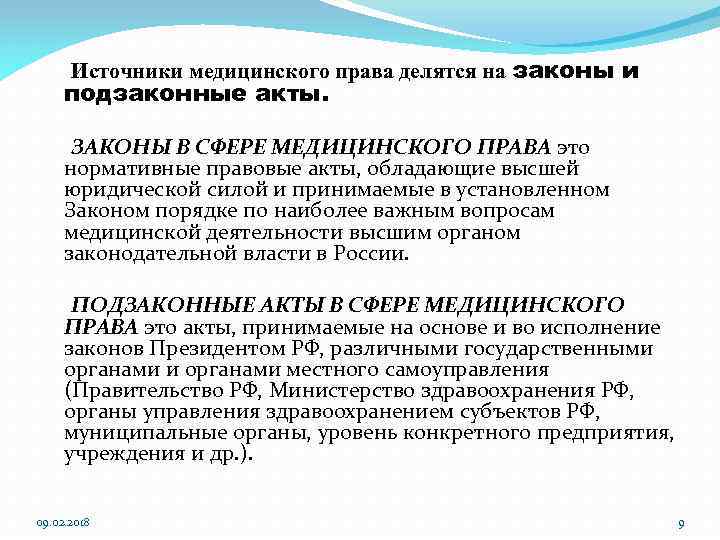 Источники медицинского права делятся на законы и подзаконные акты.

ЗАКОНЫ В СФЕРЕ МЕДИЦИНСКОГО ПРАВА это нормативные правовые акты, обладающие высшей юридической силой и принимаемые в установленном Законом порядке по наиболее важным вопросам медицинской деятельности высшим органом законодательной власти в России.

ПОДЗАКОННЫЕ АКТЫ В СФЕРЕ МЕДИЦИНСКОГО ПРАВА это акты, принимаемые на основе и во исполнение законов Президентом РФ, различными государственными органами и органами местного самоуправления (Правительство РФ, Министерство здравоохранения РФ, органы управления здравоохранением субъектов РФ, муниципальные органы, уровень конкретного предприятия, учреждения и др.).

09.02.2018

9